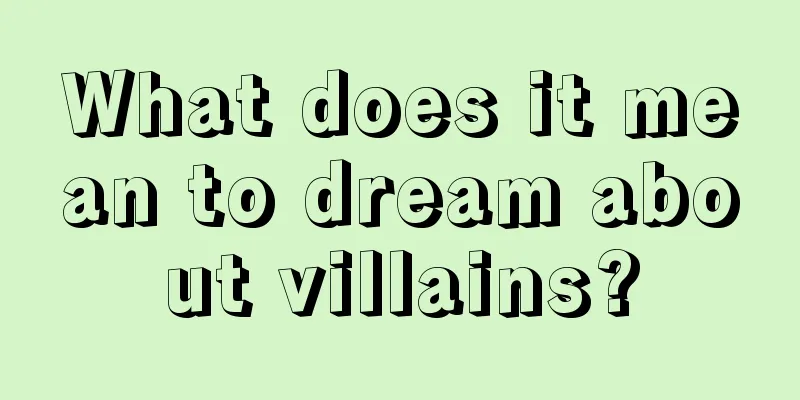 What does it mean to dream about villains?